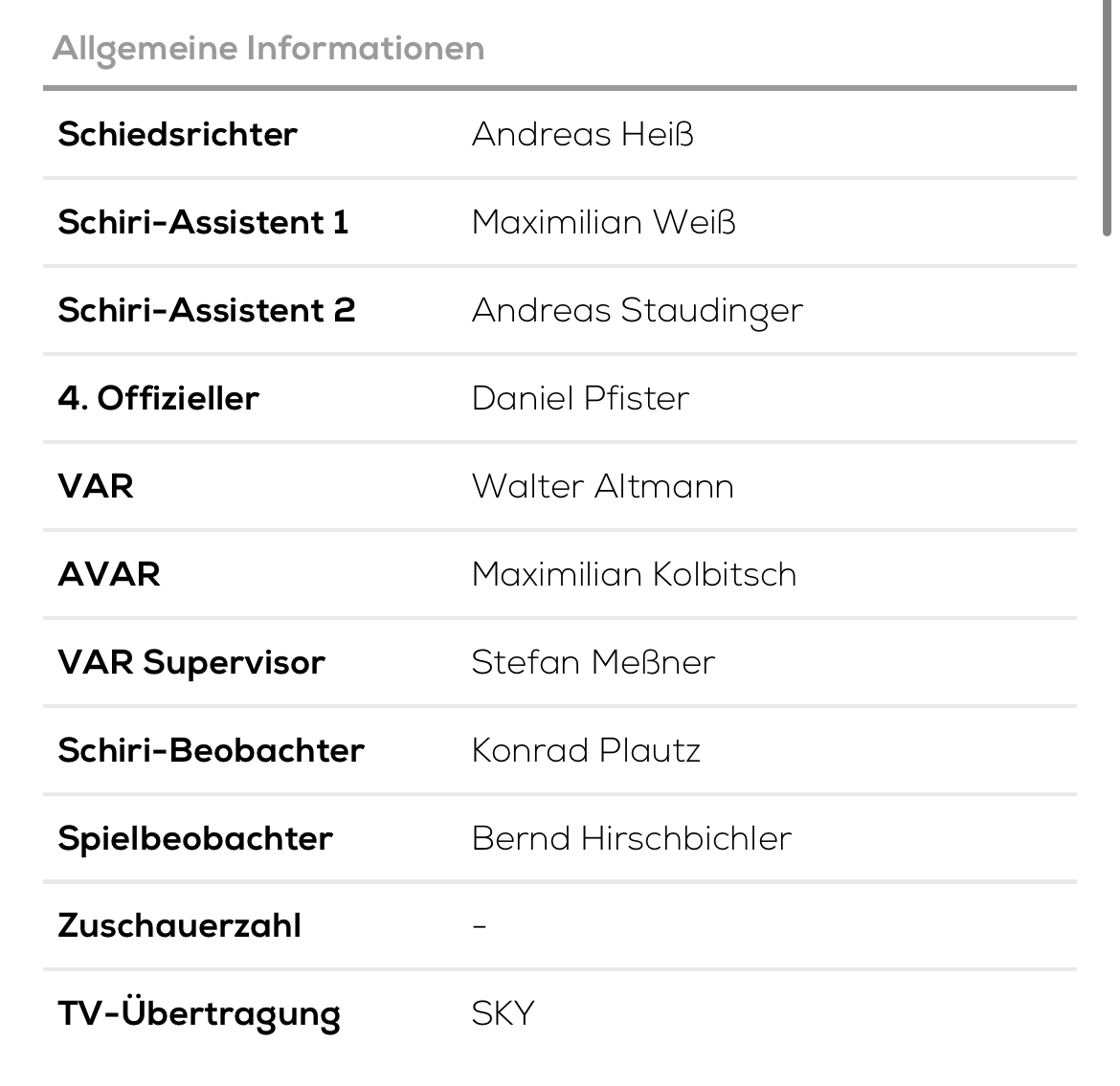 Allgemeine Informationen

| | |
|---|---|
| Schiedsrichter | Andreas Heiß |
| Schiri-Assistent 1 | Maximilian Weiß |
| Schiri-Assistent 2 | Andreas Staudinger |
| 4. Offizieller | Daniel Pfister |
| VAR | Walter Altmann |
| AVAR | Maximilian Kolbitsch |
| VAR Supervisor | Stefan Meßner |
| Schiri-Beobachter | Konrad Plautz |
| Spielbeobachter | Bernd Hirschbichler |
| Zuschauerzahl | - |
| TV-Übertragung | SKY |